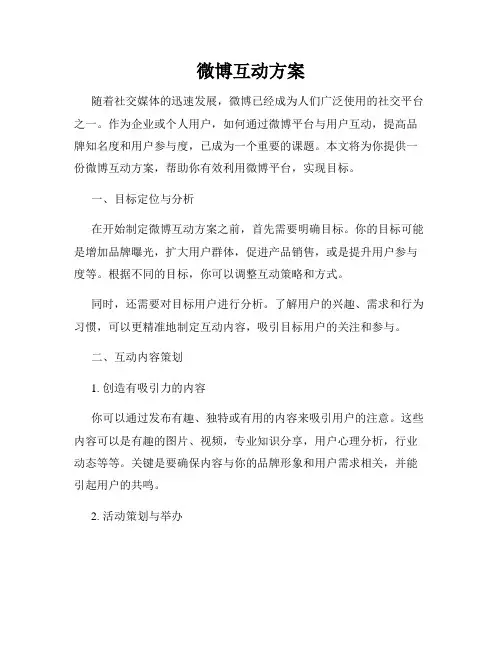 微博互动方案

随着社交媒体的迅速发展，微博已经成为人们广泛使用的社交平台之一。作为企业或个人用户，如何通过微博平台与用户互动，提高品牌知名度和用户参与度，已成为一个重要的课题。本文将为你提供一份微博互动方案，帮助你有效利用微博平台，实现目标。

一、目标定位与分析

在开始制定微博互动方案之前，首先需要明确目标。你的目标可能是增加品牌曝光，扩大用户群体，促进产品销售，或是提升用户参与度等。根据不同的目标，你可以调整互动策略和方式。

同时，还需要对目标用户进行分析。了解用户的兴趣、需求和行为习惯，可以更精准地制定互动内容，吸引目标用户的关注和参与。

二、互动内容策划

1. 创造有吸引力的内容

你可以通过发布有趣、独特或有用的内容来吸引用户的注意。这些内容可以是有趣的图片、视频，专业知识分享，用户心理分析，行业动态等等。关键是要确保内容与你的品牌形象和用户需求相关，并能引起用户的共鸣。

2. 活动策划与举办